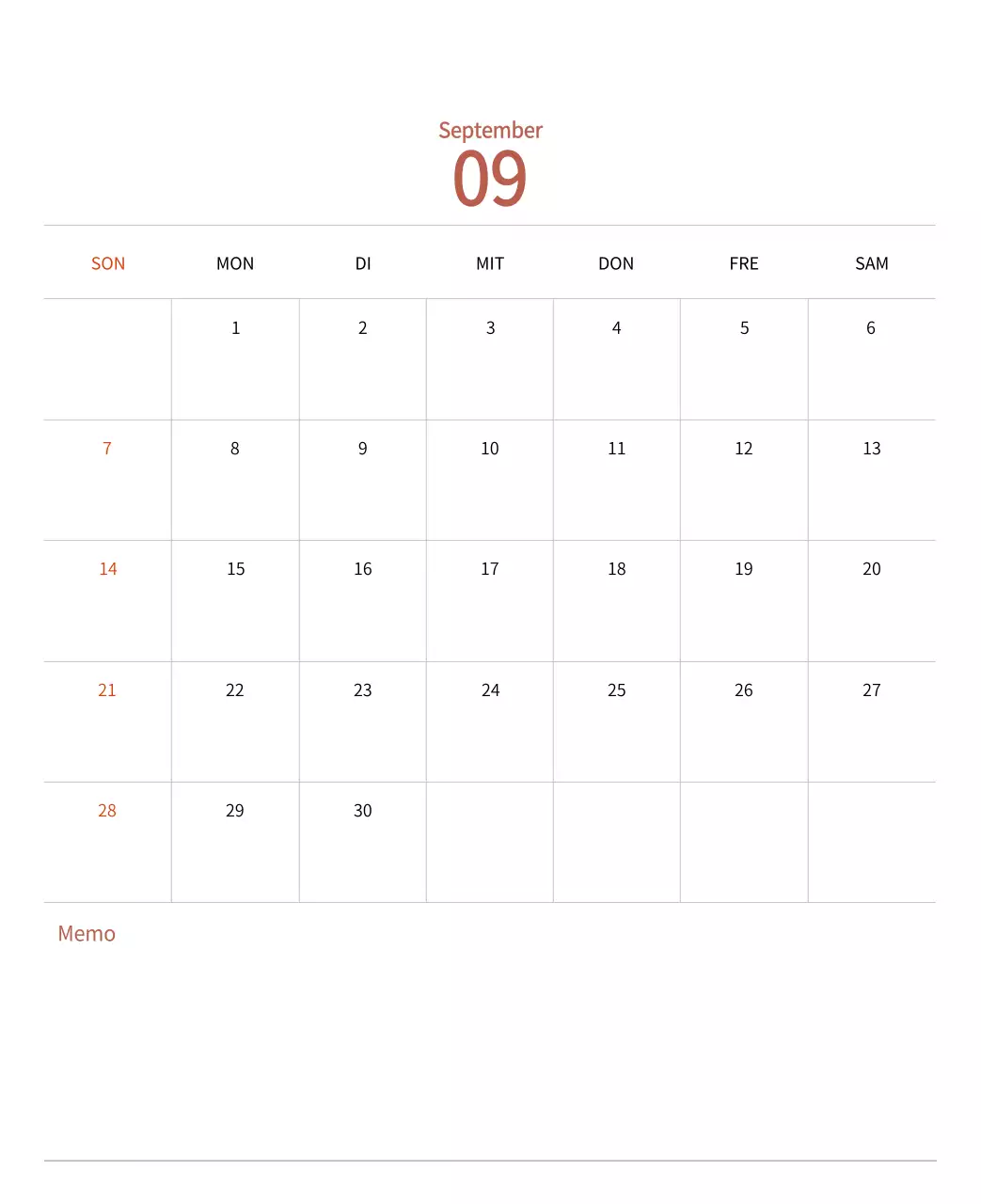 September
09

| SON | MON | DI | MIT | DON | FRE | SAM |
|---|---|---|---|---|---|---|
| | 1 | 2 | 3 | 4 | 5 | 6 |
| 7 | 8 | 9 | 10 | 11 | 12 | 13 |
| 14 | 15 | 16 | 17 | 18 | 19 | 20 |
| 21 | 22 | 23 | 24 | 25 | 26 | 27 |
| 28 | 29 | 30 | | | | |

Memo